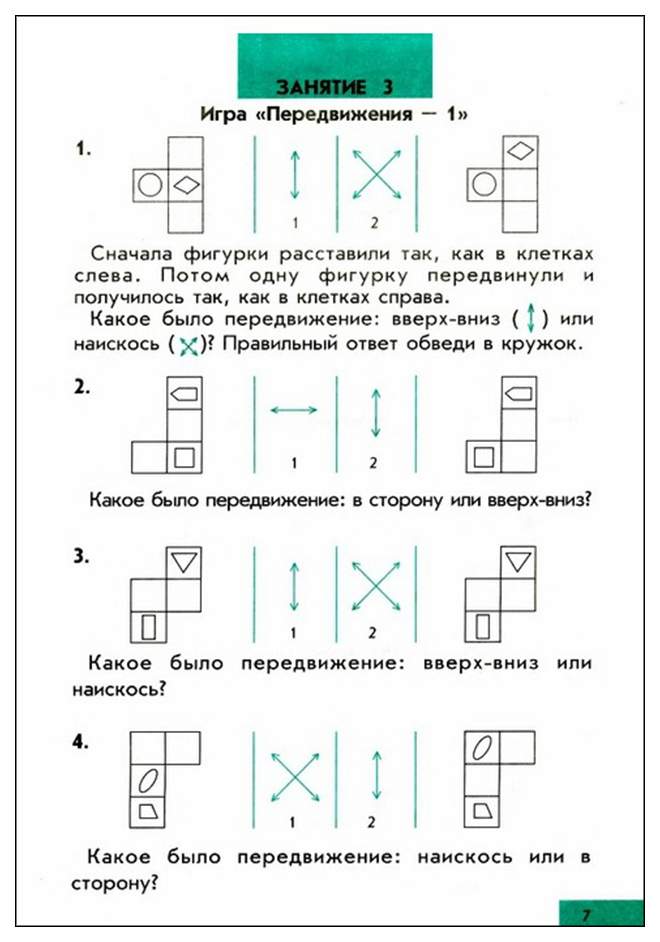 ЗАНЯТИЕ 3

Игра «Передвижения — 1»

1.

1 2

Сначала фигурки расставили так, как в клетках слева. Потом одну фигурку передвинули и получилось так, как в клетках справа.

Какое было передвижение: вверх-вниз ( ) или наискось ( )? Правильный ответ обведи в кружок.

2.

1 2

Какое было передвижение: в сторону или вверх-вниз?

3.

1 2

Какое было передвижение: вверх-вниз или наискось?

4.

1 2

Какое было передвижение: наискось или в сторону?

7